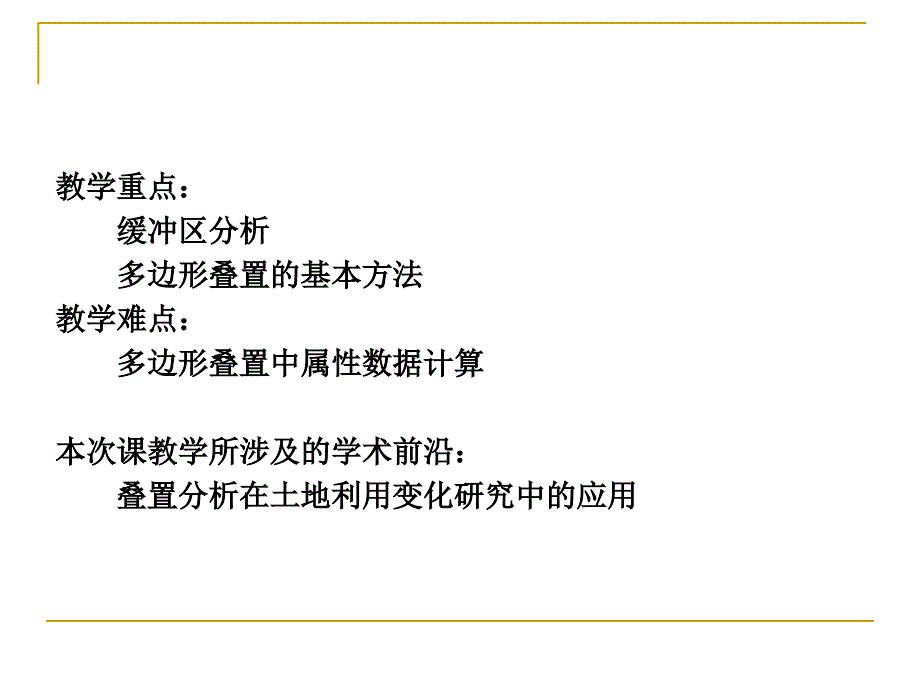 教学重点：

缓冲区分析

多边形叠置的基本方法

教学难点：

多边形叠置中属性数据计算

本次课教学所涉及的学术前沿：

叠置分析在土地利用变化研究中的应用